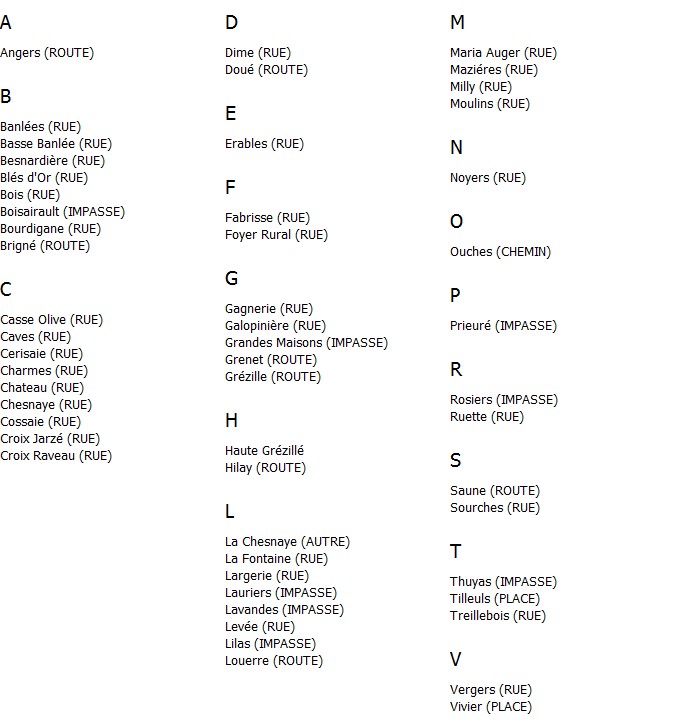 A

Angers (ROUTE)

B

Banlées (RUE)
Basse Banlée (RUE)
Besnardière (RUE)
Blés d'Or (RUE)
Bois (RUE)
Boisairault (IMPASSE)
Bourdigane (RUE)
Brigné (ROUTE)

C

Casse Olive (RUE)
Caves (RUE)
Cerisaie (RUE)
Charmes (RUE)
Chateau (RUE)
Chesnaye (RUE)
Cossaie (RUE)
Croix Jarzé (RUE)
Croix Raveau (RUE)

D

Dime (RUE)
Doué (ROUTE)

E

Erables (RUE)

F

Fabrisse (RUE)
Foyer Rural (RUE)

G

Gagnerie (RUE)
Galopinière (RUE)
Grandes Maisons (IMPASSE)
Grenet (ROUTE)
Grézille (ROUTE)

H

Haute Grézillé
Hilay (ROUTE)

L

La Chesnaye (AUTRE)
La Fontaine (RUE)
Largerie (RUE)
Lauriers (IMPASSE)
Lavandes (IMPASSE)
Levée (RUE)
Lilas (IMPASSE)
Louerre (ROUTE)

M

Maria Auger (RUE)
Maziéres (RUE)
Milly (RUE)
Moulins (RUE)

N

Noyers (RUE)

O

Ouches (CHEMIN)

P

Prieuré (IMPASSE)

R

Rosiers (IMPASSE)
Ruette (RUE)

S

Saune (ROUTE)
Sourches (RUE)

T

Thuyas (IMPASSE)
Tilleuls (PLACE)
Treillebois (RUE)

V

Vergers (RUE)
Vivier (PLACE)